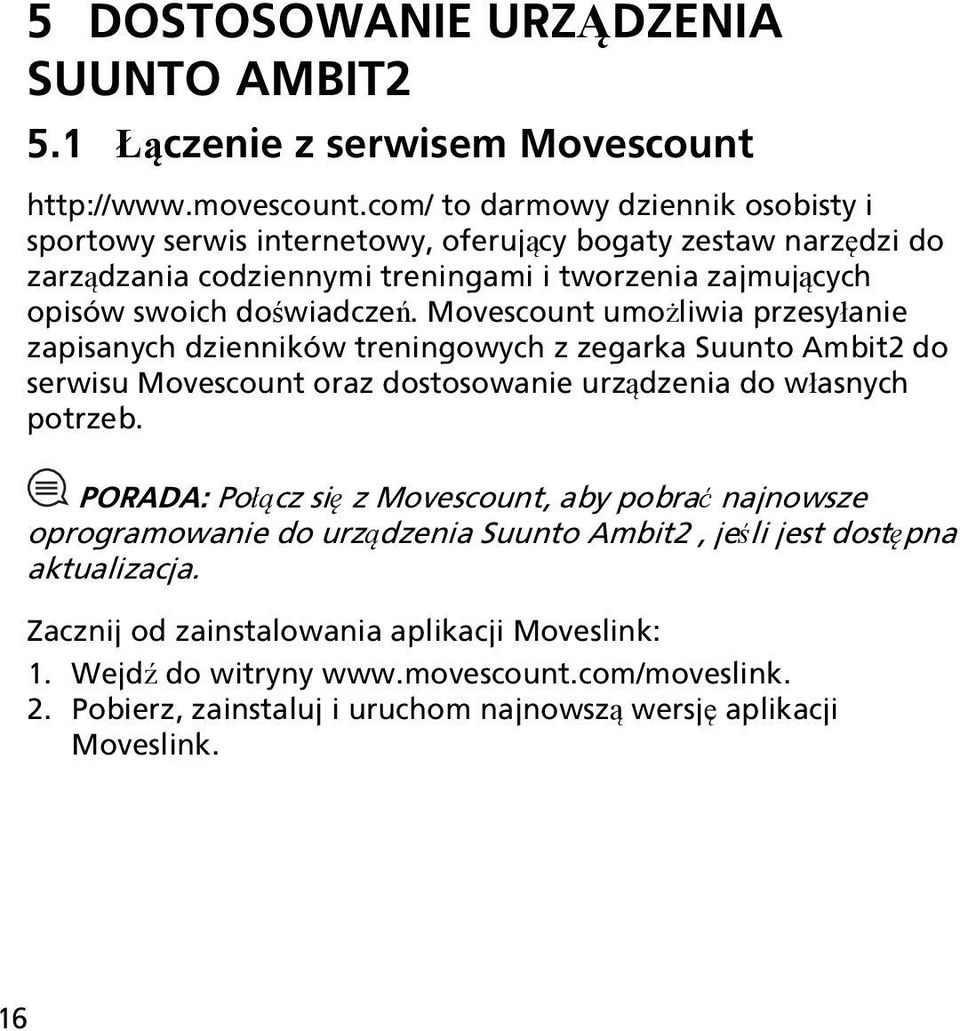 5 DOSTOSOWANIE URZĄDZENIA SUUNTO AMBIT2

5.1 Łączenie z serwisem Movescount

http://www.movescount.com/ to darmowy dziennik osobisty i sportowy serwis internetowy, oferujący bogaty zestaw narzędzi do zarządzania codziennymi treningami i tworzenia zajmujących opisów swoich doświadczeń. Movescount umożliwia przesyłanie zapisanych dzienników treningowych z zegarka Suunto Ambit2 do serwisu Movescount oraz dostosowanie urządzenia do własnych potrzeb.

PORADA: Połącz się z Movescount, aby pobrać najnowsze oprogramowanie do urządzenia Suunto Ambit2 , jeśli jest dostępna aktualizacja.

Zacznij od zainstalowania aplikacji Moveslink:

1. Wejdź do witryny www.movescount.com/moveslink.
2. Pobierz, zainstaluj i uruchom najnowszą wersję aplikacji Moveslink.

16